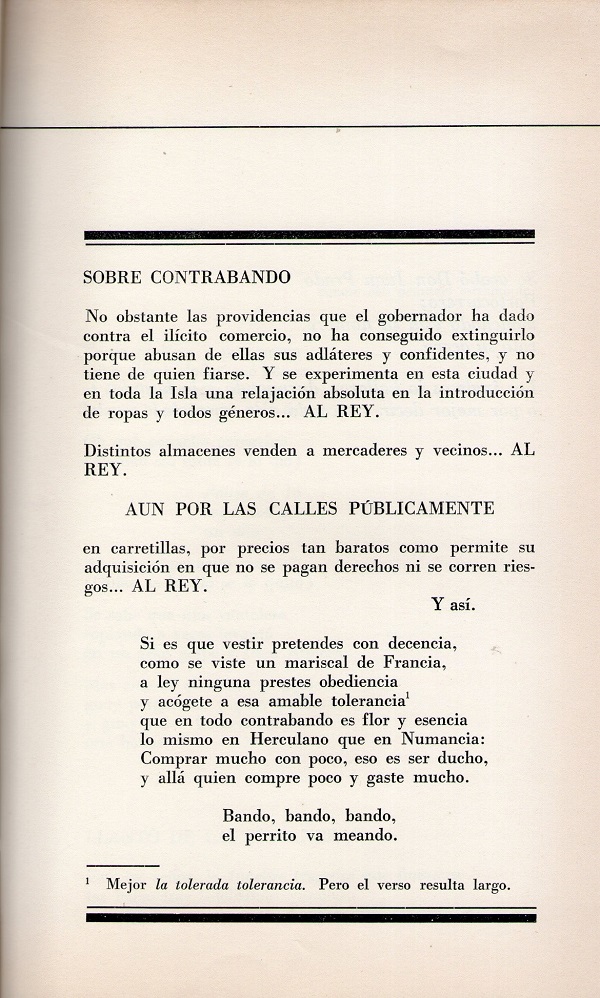 SOBRE CONTRABANDO

No obstante las providencias que el gobernador ha dado contra el ilícito comercio, no ha conseguido extinguirlo porque abusan de ellas sus adláteres y confidentes, y no tiene de quien fiarse. Y se experimenta en esta ciudad y en toda la Isla una relajación absoluta en la introducción de ropas y todos géneros... AL REY.

Distintos almacenes venden a mercaderes y vecinos... AL REY.

AUN POR LAS CALLES PÚBLICAMENTE

en carretillas, por precios tan baratos como permite su adquisición en que no se pagan derechos ni se corren riesgos... AL REY.

Y así.

Si es que vestir pretendes con decencia,
como se viste un mariscal de Francia,
a ley ninguna prestes obediencia
y acógete a esa amable tolerancia$^1$
que en todo contrabando es flor y esencia
lo mismo en Herculano que en Numancia:
Comprar mucho con poco, eso es ser ducho,
y allá quien compre poco y gaste mucho.

Bando, bando, bando,
el perrito va meando.

$^1$ Mejor la tolerada tolerancia. Pero el verso resulta largo.